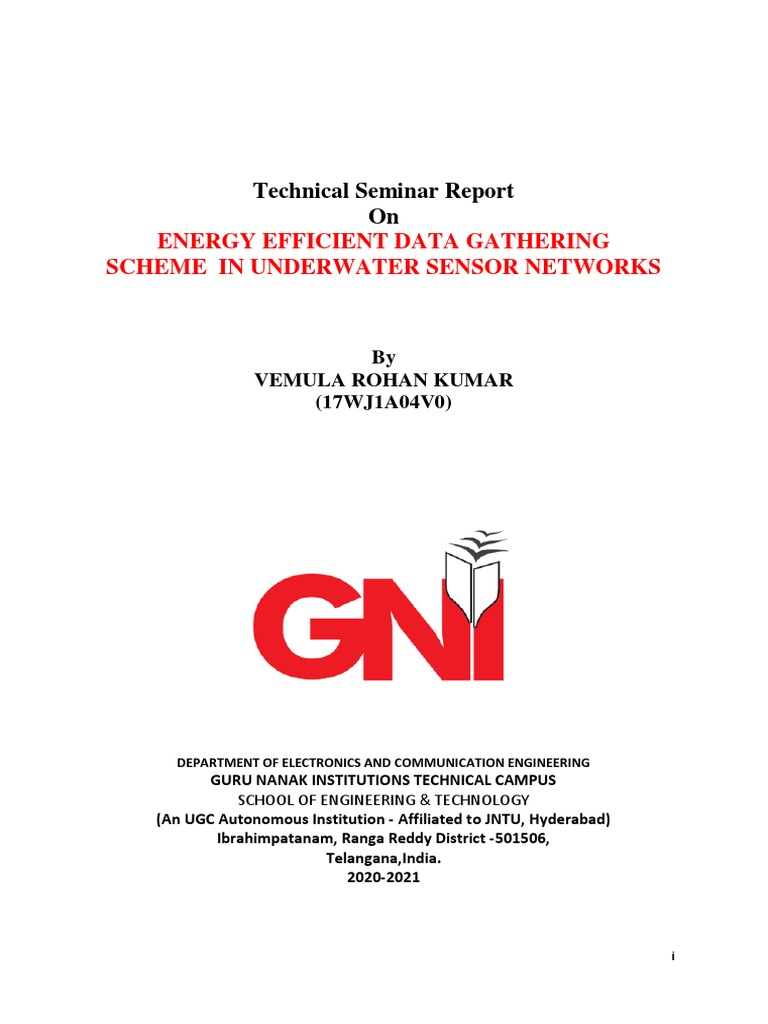 Technical Seminar Report
On
ENERGY EFFICIENT DATA GATHERING SCHEME IN UNDERWATER SENSOR NETWORKS

By
VEMULA ROHAN KUMAR
(17WJ1A04V0)

GNI

DEPARTMENT OF ELECTRONICS AND COMMUNICATION ENGINEERING
GURU NANAK INSTITUTIONS TECHNICAL CAMPUS
SCHOOL OF ENGINEERING & TECHNOLOGY
(An UGC Autonomous Institution - Affiliated to JNTU, Hyderabad)
Ibrahimpatanam, Ranga Reddy District -501506,
Telangana,India.
2020-2021

i